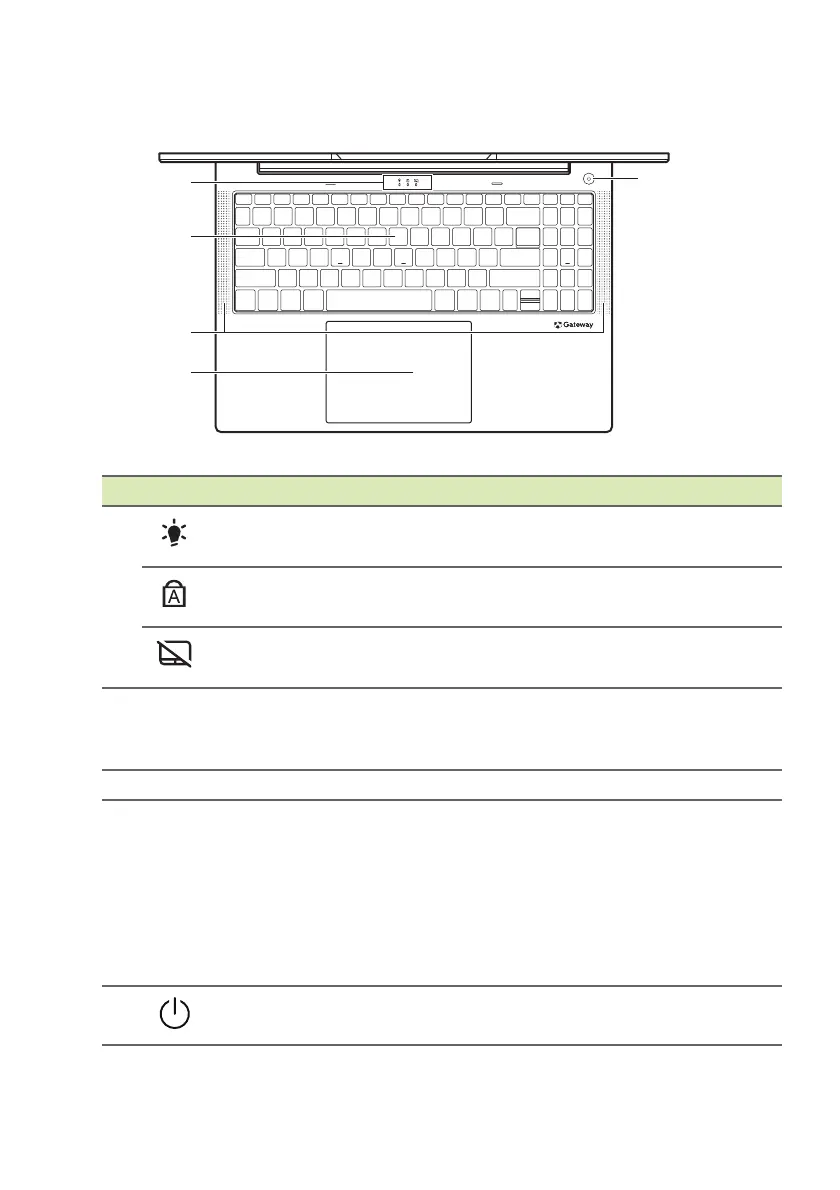 Gateway